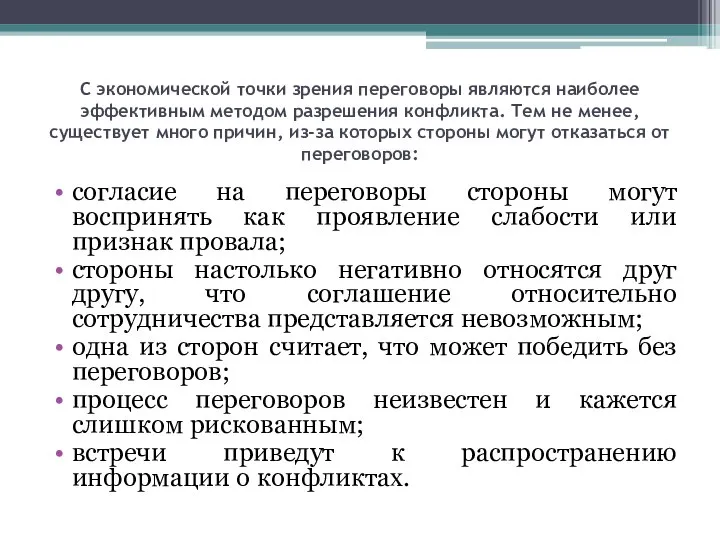 С экономической точки зрения переговоры являются наиболее эффективным методом разрешения конфликта. Тем не менее, существует много причин, из-за которых стороны могут отказаться от переговоров:

• согласие на переговоры стороны могут воспринять как проявление слабости или признак провала;
• стороны настолько негативно относятся друг другу, что соглашение относительно сотрудничества представляется невозможным;
• одна из сторон считает, что может победить без переговоров;
• процесс переговоров неизвестен и кажется слишком рискованным;
• встречи приведут к распространению информации о конфликтах.